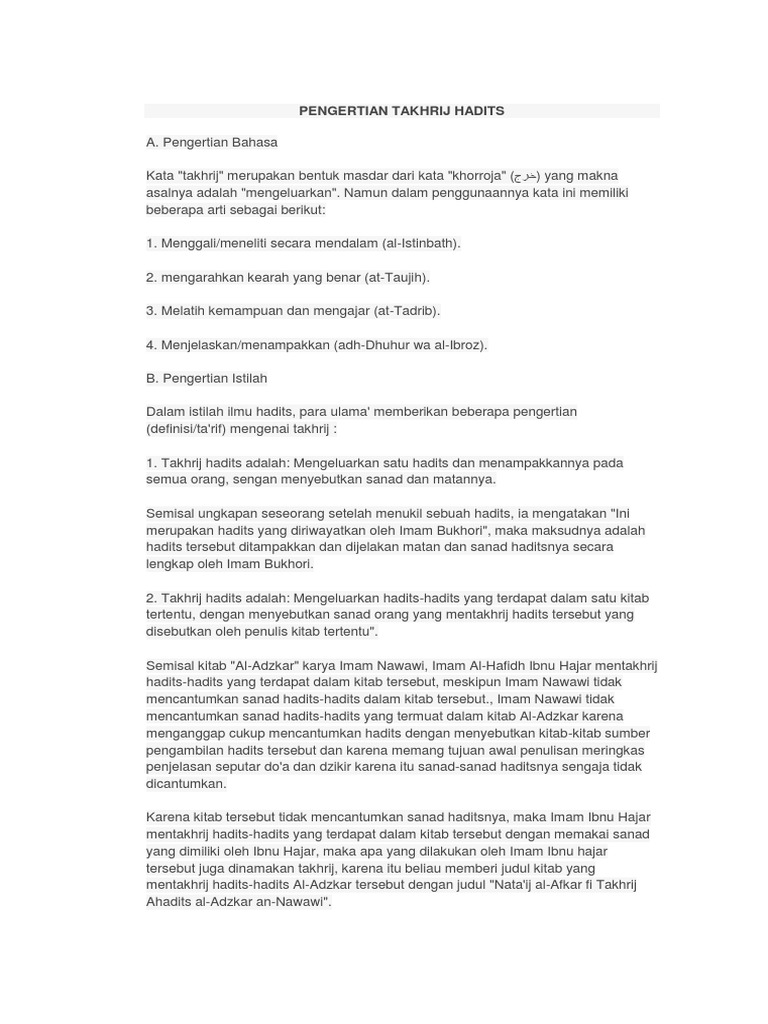 PENGERTIAN TAKHRIJ HADITS

A. Pengertian Bahasa

Kata "takhrij" merupakan bentuk masdar dari kata "khorroja" (خرج) yang makna asalnya adalah "mengeluarkan". Namun dalam penggunaannya kata ini memiliki beberapa arti sebagai berikut:

1. Menggali/meneliti secara mendalam (al-Istinbath).

2. mengarahkan kearah yang benar (at-Taujih).

3. Melatih kemampuan dan mengajar (at-Tadrib).

4. Menjelaskan/menampakkan (adh-Dhuhur wa al-Ibroz).

B. Pengertian Istilah

Dalam istilah ilmu hadits, para ulama' memberikan beberapa pengertian (definisi/ta'rif) mengenai takhrij :

1. Takhrij hadits adalah: Mengeluarkan satu hadits dan menampakkannya pada semua orang, sengan menyebutkan sanad dan matannya.

Semisal ungkapan seseorang setelah menukil sebuah hadits, ia mengatakan "Ini merupakan hadits yang diriwayatkan oleh Imam Bukhori", maka maksudnya adalah hadits tersebut ditampakkan dan dijelakan matan dan sanad haditsnya secara lengkap oleh Imam Bukhori.

2. Takhrij hadits adalah: Mengeluarkan hadits-hadits yang terdapat dalam satu kitab tertentu, dengan menyebutkan sanad orang yang mentakhrij hadits tersebut yang disebutkan oleh penulis kitab tertentu".

Semisal kitab "Al-Adzkar" karya Imam Nawawi, Imam Al-Hafidh Ibnu Hajar mentakhrij hadits-hadits yang terdapat dalam kitab tersebut, meskipun Imam Nawawi tidak mencantumkan sanad hadits-hadits dalam kitab tersebut., Imam Nawawi tidak mencantumkan sanad hadits-hadits yang termuat dalam kitab Al-Adzkar karena menganggap cukup mencantumkan hadits dengan menyebutkan kitab-kitab sumber pengambilan hadits tersebut dan karena memang tujuan awal penulisan meringkas penjelasan seputar do'a dan dzikir karena itu sanad-sanad haditsnya sengaja tidak dicantumkan.

Karena kitab tersebut tidak mencantumkan sanad haditsnya, maka Imam Ibnu Hajar mentakhrij hadits-hadits yang terdapat dalam kitab tersebut dengan memakai sanad yang dimiliki oleh Ibnu Hajar, maka apa yang dilakukan oleh Imam Ibnu hajar tersebut juga dinamakan takhrij, karena itu beliau memberi judul kitab yang mentakhrij hadits-hadits Al-Adzkar tersebut dengan judul "Nata'ij al-Afkar fi Takhrij Ahadits al-Adzkar an-Nawawi".